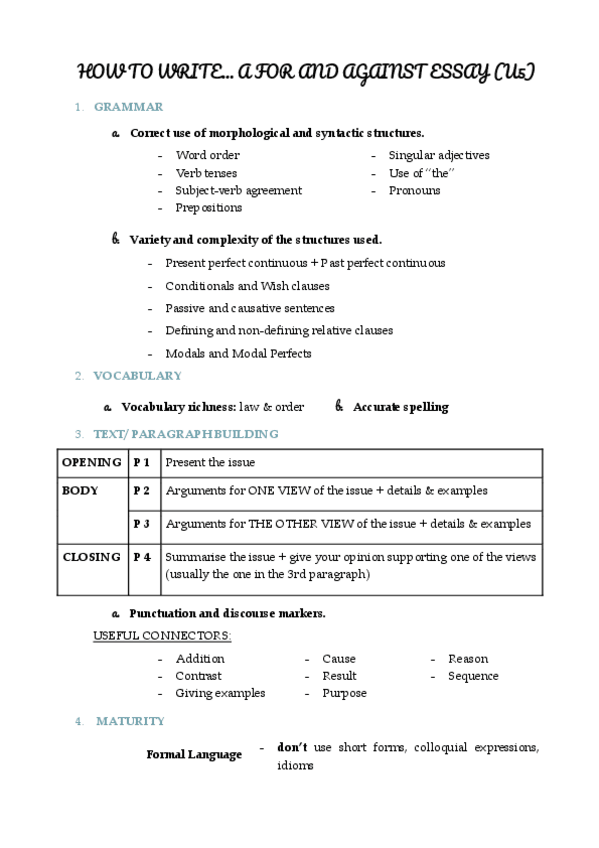 HOW TO WRITE… A FOR AND AGAINST ESSAY (U5)

1. GRAMMAR

a. Correct use of morphological and syntactic structures.

- Word order
- Verb tenses
- Subject-verb agreement
- Prepositions

- Singular adjectives
- Use of "the"
- Pronouns

b. Variety and complexity of the structures used.

- Present perfect continuous + Past perfect continuous
- Conditionals and Wish clauses
- Passive and causative sentences
- Defining and non-defining relative clauses
- Modals and Modal Perfects

2. VOCABULARY

a. Vocabulary richness: law & order

b. Accurate spelling

3. TEXT/ PARAGRAPH BUILDING

| OPENING | P 1 | Present the issue |
|---|---|---|
| BODY | P 2 | Arguments for ONE VIEW of the issue + details & examples |
| | P 3 | Arguments for THE OTHER VIEW of the issue + details & examples |
| CLOSING | P 4 | Summarise the issue + give your opinion supporting one of the views (usually the one in the 3rd paragraph) |

a. Punctuation and discourse markers.

USEFUL CONNECTORS:

- Addition
- Contrast
- Giving examples

- Cause
- Result
- Purpose

- Reason
- Sequence

4. MATURITY

Formal Language

- don't use short forms, colloquial expressions, idioms